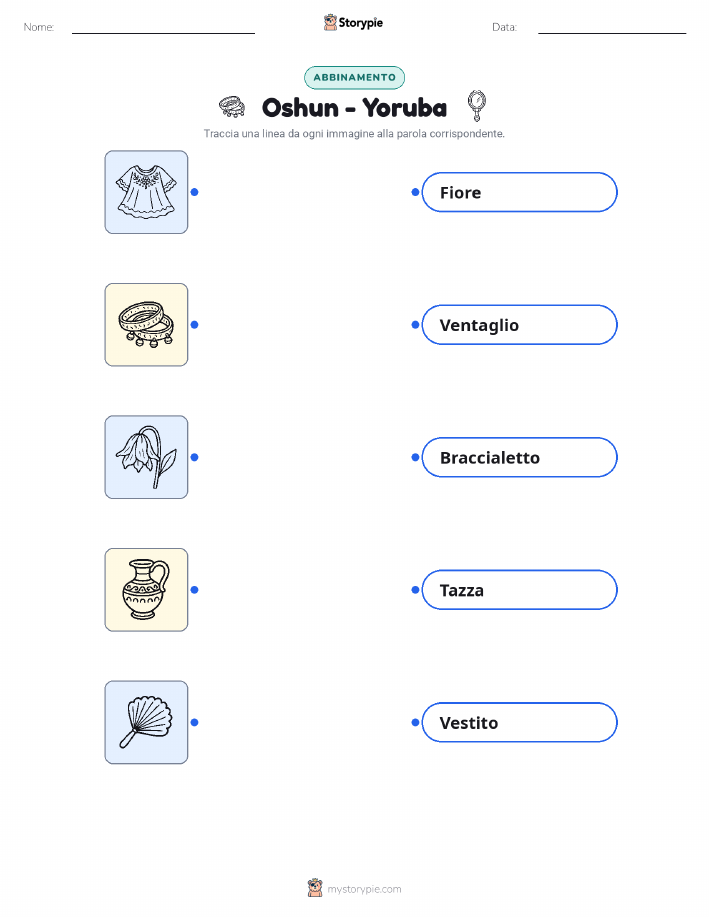 Nome: ____ Storypie Data: ____

ABBINAMENTO

Oshun - Yoruba

Traccia una linea da ogni immagine alla parola corrispondente.

Fiore

Ventaglio

Braccialetto

Tazza

Vestito

mystorypie.com